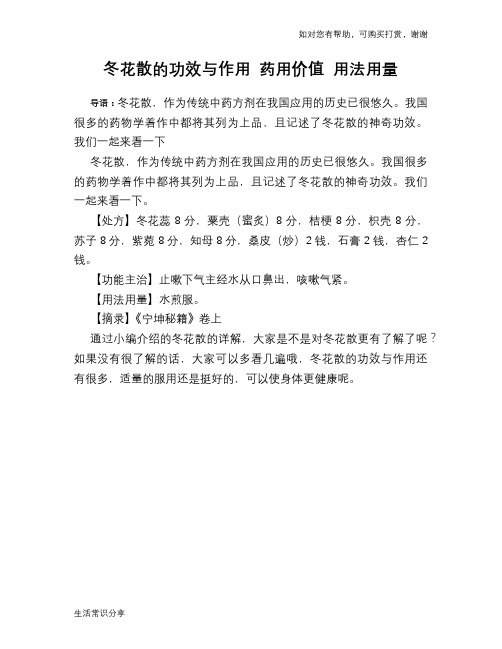 如对您有帮助，可购买打赏，谢谢

冬花散的功效与作用 药用价值 用法用量

导语：冬花散，作为传统中药方剂在我国应用的历史已很悠久。我国很多的药物学着作中都将其列为上品，且记述了冬花散的神奇功效。我们一起来看一下

冬花散，作为传统中药方剂在我国应用的历史已很悠久。我国很多的药物学着作中都将其列为上品，且记述了冬花散的神奇功效。我们一起来看一下。

【处方】冬花蕊 8 分，粟壳（蜜炙）8 分，桔梗 8 分，枳壳 8 分，苏子 8 分，紫菀 8 分，知母 8 分，桑皮（炒）2 钱，石膏 2 钱，杏仁 2 钱。

【功能主治】止嗽下气主经水从口鼻出，咳嗽气紧。

【用法用量】水煎服。

【摘录】《宁坤秘籍》卷上

通过小编介绍的冬花散的详解，大家是不是对冬花散更有了解了呢？如果没有很了解的话，大家可以多看几遍哦，冬花散的功效与作用还有很多，适量的服用还是挺好的，可以使身体更健康呢。

生活常识分享